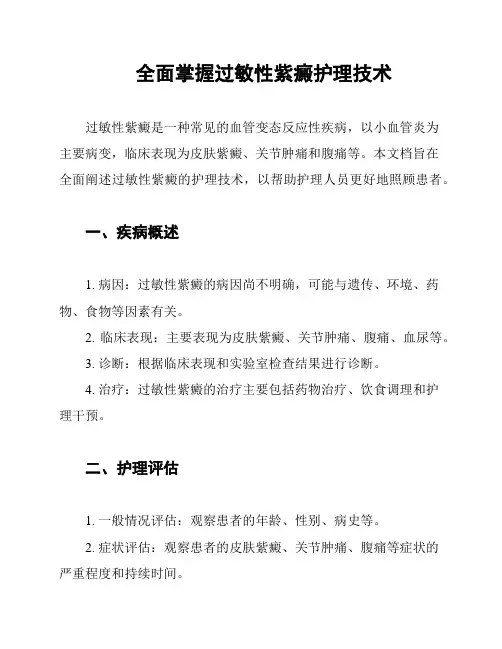 全面掌握过敏性紫癜护理技术

过敏性紫癜是一种常见的血管变态反应性疾病，以小血管炎为主要病变，临床表现为皮肤紫癜、关节肿痛和腹痛等。本文档旨在全面阐述过敏性紫癜的护理技术，以帮助护理人员更好地照顾患者。

一、疾病概述

1. 病因：过敏性紫癜的病因尚不明确，可能与遗传、环境、药物、食物等因素有关。

2. 临床表现：主要表现为皮肤紫癜、关节肿痛、腹痛、血尿等。

3. 诊断：根据临床表现和实验室检查结果进行诊断。

4. 治疗：过敏性紫癜的治疗主要包括药物治疗、饮食调理和护理干预。

二、护理评估

1. 一般情况评估：观察患者的年龄、性别、病史等。

2. 症状评估：观察患者的皮肤紫癜、关节肿痛、腹痛等症状的严重程度和持续时间。